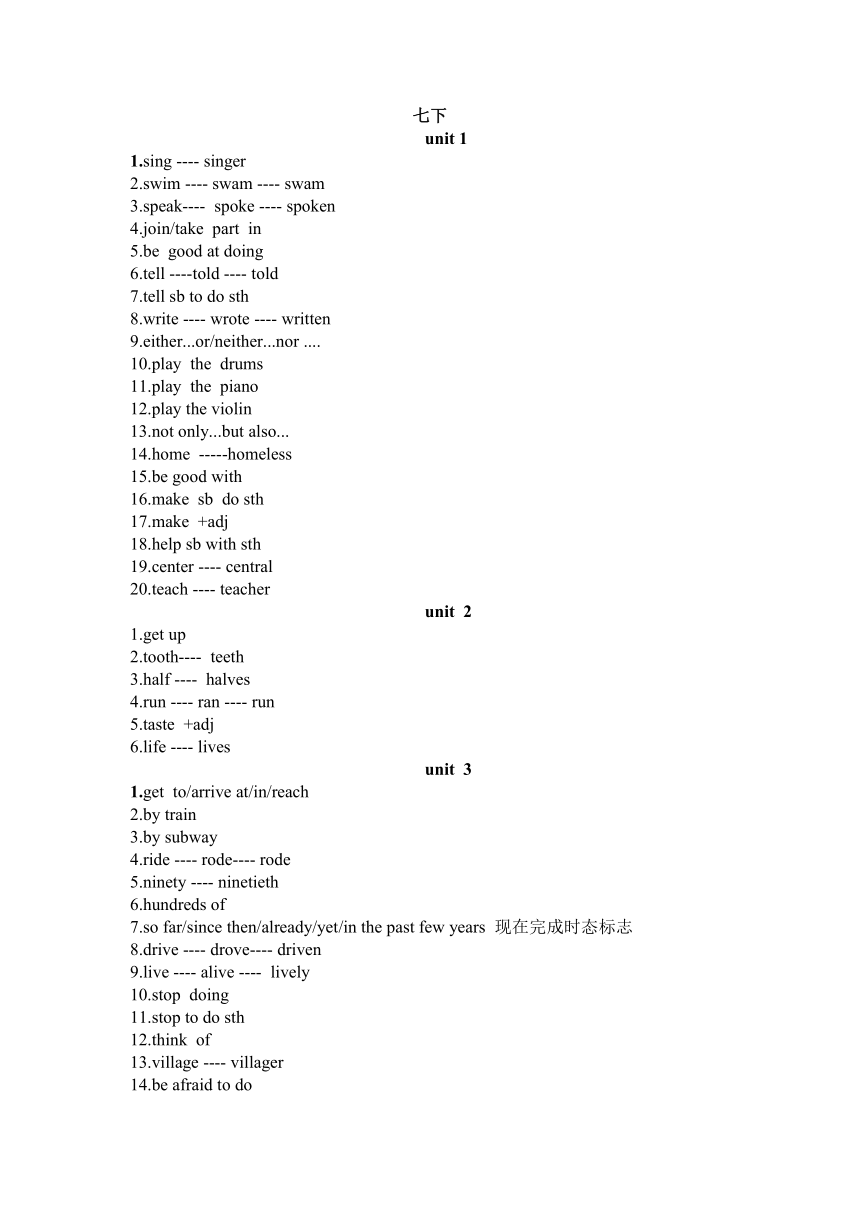 七下

unit 1

1.sing ---- singer
2.swim ---- swam ---- swam
3.speak---- spoke ---- spoken
4.join/take part in
5.be good at doing
6.tell ----told ---- told
7.tell sb to do sth
8.write ---- wrote ---- written
9.either...or/neither...nor ....
10.play the drums
11.play the piano
12.play the violin
13.not only...but also...
14.home -----homeless
15.be good with
16.make sb do sth
17.make +adj
18.help sb with sth
19.center ---- central
20.teach ---- teacher

unit 2

1.get up
2.tooth---- teeth
3.half ---- halves
4.run ---- ran ---- run
5.taste +adj
6.life ---- lives

unit 3

1.get to/arrive at/in/reach
2.by train
3.by subway
4.ride ---- rode---- rode
5.ninety ---- ninetieth
6.hundreds of
7.so far/since then/already/yet/in the past few years 现在完成时态标志
8.drive ---- drove---- driven
9.live ---- alive ---- lively
10.stop doing
11.stop to do sth
12.think of
13.village ---- villager
14.be afraid to do